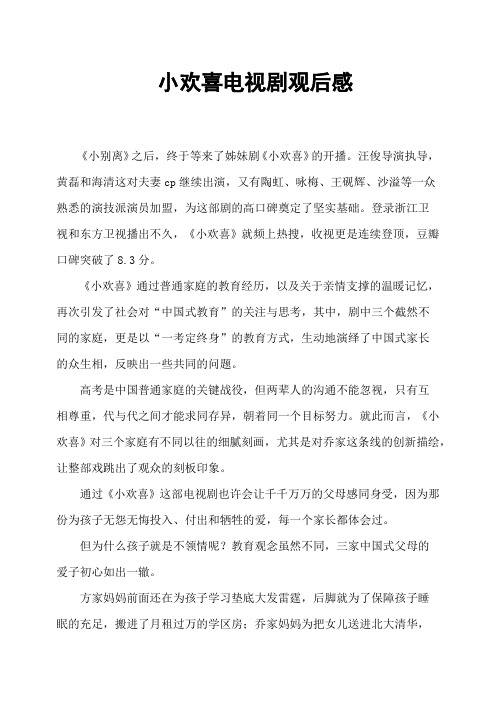 小欢喜电视剧观后感

《小别离》之后，终于等来了姊妹剧《小欢喜》的开播。汪俊导演执导，黄磊和海清这对夫妻 cp 继续出演，又有陶虹、咏梅、王砚辉、沙溢等一众熟悉的演技派演员加盟，为这部剧的高口碑奠定了坚实基础。登录浙江卫视和东方卫视播出不久，《小欢喜》就频上热搜，收视更是连续登顶，豆瓣口碑突破了 8.3 分。

《小欢喜》通过普通家庭的教育经历，以及关于亲情支撑的温暖记忆，再次引发了社会对“中国式教育”的关注与思考，其中，剧中三个截然不同的家庭，更是以“一考定终身”的教育方式，生动地演绎了中国式家长的众生相，反映出一些共同的问题。

高考是中国普通家庭的关键战役，但两辈人的沟通不能忽视，只有互相尊重，代与代之间才能求同存异，朝着同一个目标努力。就此而言，《小欢喜》对三个家庭有不同以往的细腻刻画，尤其是对乔家这条线的创新描绘，让整部戏跳出了观众的刻板印象。

通过《小欢喜》这部电视剧也许会让千千万万的父母感同身受，因为那份为孩子无怨无悔投入、付出和牺牲的爱，每一个家长都体会过。

但为什么孩子就是不领情呢？教育观念虽然不同，三家中国式父母的爱子初心如出一辙。

方家妈妈前面还在为孩子学习垫底大发雷霆，后脚就为了保障孩子睡眠的充足，搬进了月租过万的学区房；乔家妈妈为把女儿送进北大清华，